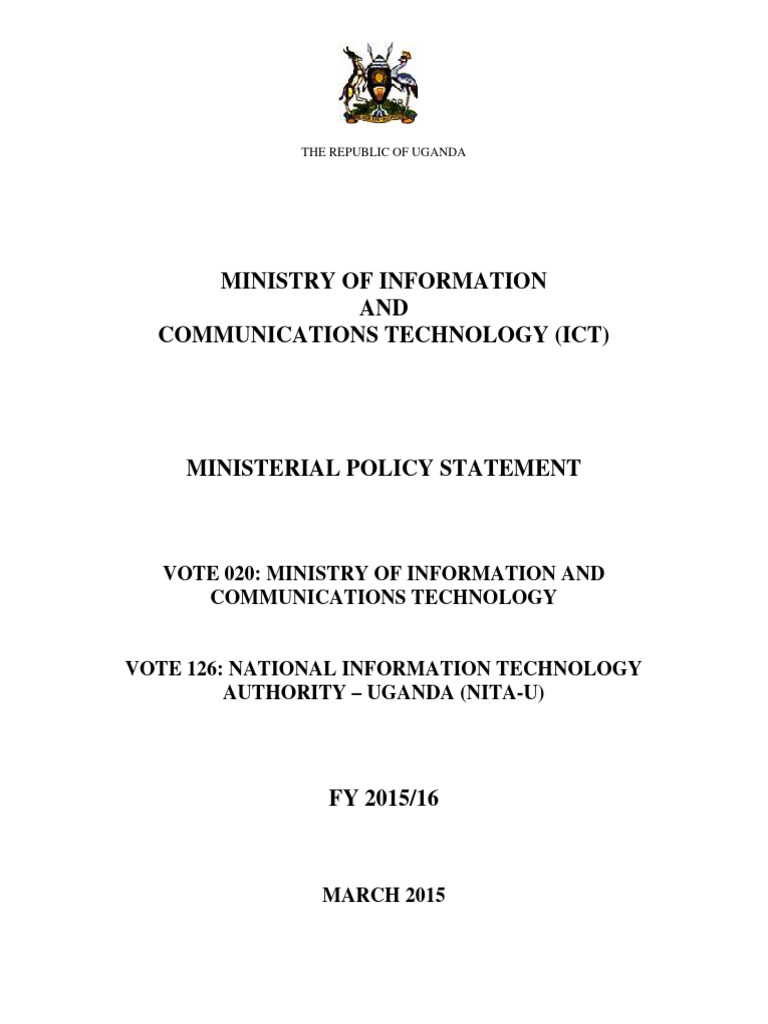 THE REPUBLIC OF UGANDA

MINISTRY OF INFORMATION
AND
COMMUNICATIONS TECHNOLOGY (ICT)

MINISTERIAL POLICY STATEMENT

VOTE 020: MINISTRY OF INFORMATION AND COMMUNICATIONS TECHNOLOGY

VOTE 126: NATIONAL INFORMATION TECHNOLOGY AUTHORITY – UGANDA (NITA-U)

FY 2015/16

MARCH 2015